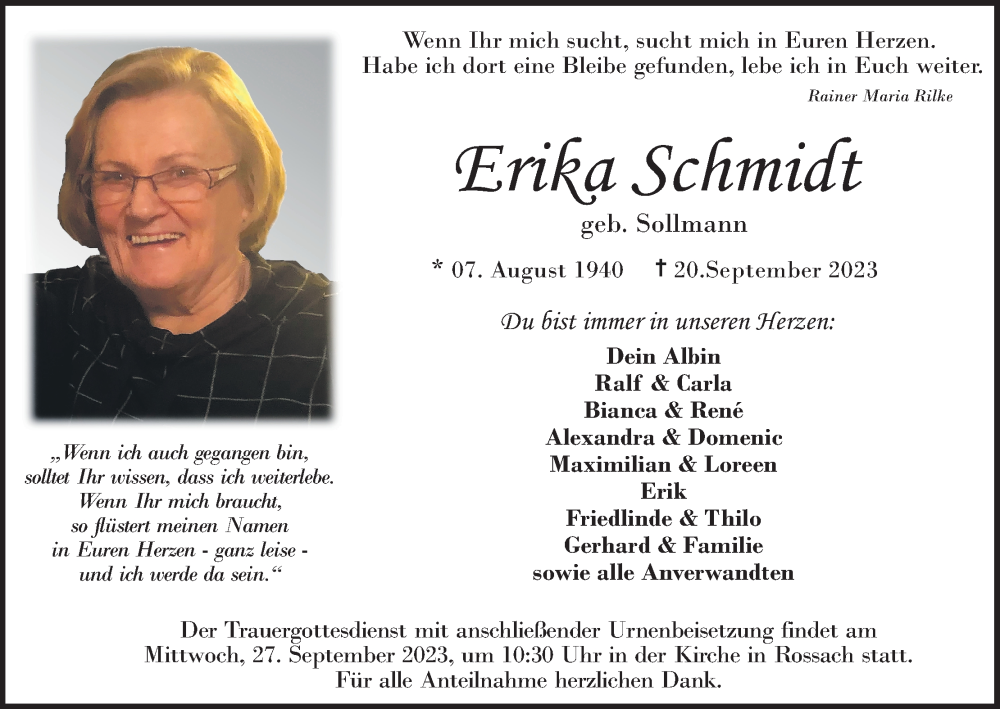 Wenn Ihr mich sucht, sucht mich in Euren Herzen.
Habe ich dort eine Bleibe gefunden, lebe ich in Euch weiter.
Rainer Maria Rilke

Erika Schmidt
geb. Sollmann

* 07. August 1940 † 20.September 2023

Du bist immer in unseren Herzen:
Dein Albin
Ralf & Carla
Bianca & René
Alexandra & Domenic
Maximilian & Loreen
Erik
Friedlinde & Thilo
Gerhard & Familie
sowie alle Anverwandten

„Wenn ich auch gegangen bin,
solltet Ihr wissen, dass ich weiterlebe.
Wenn Ihr mich braucht,
so flüstert meinen Namen
in Euren Herzen - ganz leise -
und ich werde da sein.“

Der Trauergottesdienst mit anschließender Urnenbeisetzung findet am Mittwoch, 27. September 2023, um 10:30 Uhr in der Kirche in Rossach statt.
Für alle Anteilnahme herzlichen Dank.